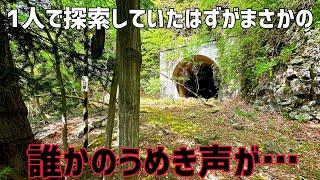 1人で探索していたはずがまさかの

誰かのうめき声が…